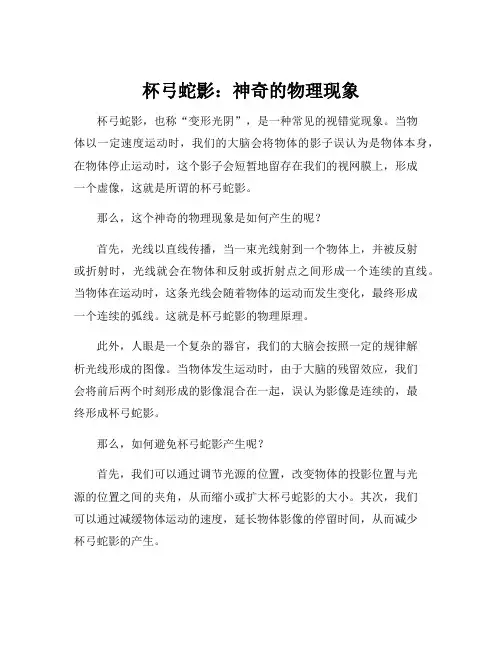 杯弓蛇影：神奇的物理现象

杯弓蛇影，也称“变形光阴”，是一种常见的视错觉现象。当物体以一定速度运动时，我们的大脑会将物体的影子误认为是物体本身，在物体停止运动时，这个影子会短暂地留存在我们的视网膜上，形成一个虚像，这就是所谓的杯弓蛇影。

那么，这个神奇的物理现象是如何产生的呢？

首先，光线以直线传播，当一束光线射到一个物体上，并被反射或折射时，光线就会在物体和反射或折射点之间形成一个连续的直线。当物体在运动时，这条光线会随着物体的运动而发生变化，最终形成一个连续的弧线。这就是杯弓蛇影的物理原理。

此外，人眼是一个复杂的器官，我们的大脑会按照一定的规律解析光线形成的图像。当物体发生运动时，由于大脑的残留效应，我们会将前后两个时刻形成的影像混合在一起，误认为影像是连续的，最终形成杯弓蛇影。

那么，如何避免杯弓蛇影产生呢？

首先，我们可以通过调节光源的位置，改变物体的投影位置与光源的位置之间的夹角，从而缩小或扩大杯弓蛇影的大小。其次，我们可以通过减缓物体运动的速度，延长物体影像的停留时间，从而减少杯弓蛇影的产生。